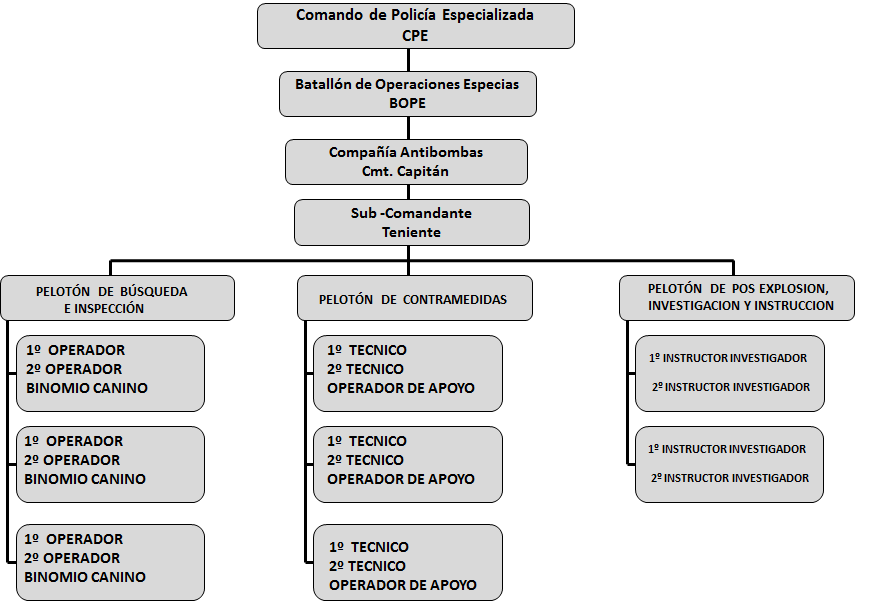 Comando de Policía Especializada
CPE

Batallón de Operaciones Especias
BOPE

Compañía Antibombas
Cmt. Capitán

Sub -Comandante
Teniente

PELOTÓN DE BÚSQUEDA E INSPECCIÓN

1º OPERADOR
2º OPERADOR
BINOMIO CANINO

1º OPERADOR
2º OPERADOR
BINOMIO CANINO

1º OPERADOR
2º OPERADOR
BINOMIO CANINO

PELOTÓN DE CONTRAMEDIDAS

1º TECNICO
2º TECNICO
OPERADOR DE APOYO

1º TECNICO
2º TECNICO
OPERADOR DE APOYO

1º TECNICO
2º TECNICO
OPERADOR DE APOYO

PELOTÓN DE POS EXPLOSION, INVESTIGACION Y INSTRUCCION

1º INSTRUCTOR INVESTIGADOR
2º INSTRUCTOR INVESTIGADOR

1º INSTRUCTOR INVESTIGADOR
2º INSTRUCTOR INVESTIGADOR